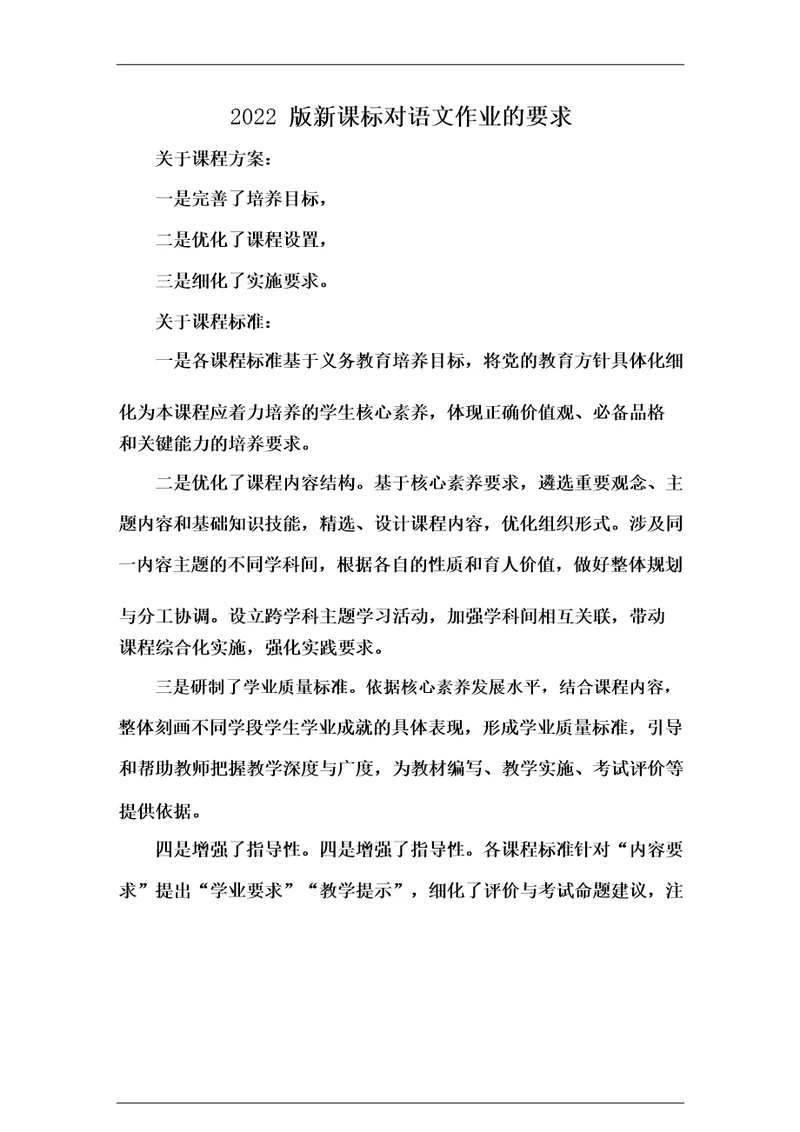 2022 版新课标对语文作业的要求

关于课程方案：

一是完善了培养目标，

二是优化了课程设置，

三是细化了实施要求。

关于课程标准：

一是各课程标准基于义务教育培养目标，将党的教育方针具体化细化为本课程应着力培养的学生核心素养，体现正确价值观、必备品格和关键能力的培养要求。

二是优化了课程内容结构。基于核心素养要求，遴选重要观念、主题内容和基础知识技能，精选、设计课程内容，优化组织形式。涉及同一内容主题的不同学科间，根据各自的性质和育人价值，做好整体规划与分工协调。设立跨学科主题学习活动，加强学科间相互关联，带动课程综合化实施，强化实践要求。

三是研制了学业质量标准。依据核心素养发展水平，结合课程内容，整体刻画不同学段学生学业成就的具体表现，形成学业质量标准，引导和帮助教师把握教学深度与广度，为教材编写、教学实施、考试评价等提供依据。

四是增强了指导性。四是增强了指导性。各课程标准针对“内容要求”提出“学业要求”“教学提示”，细化了评价与考试命题建议，注